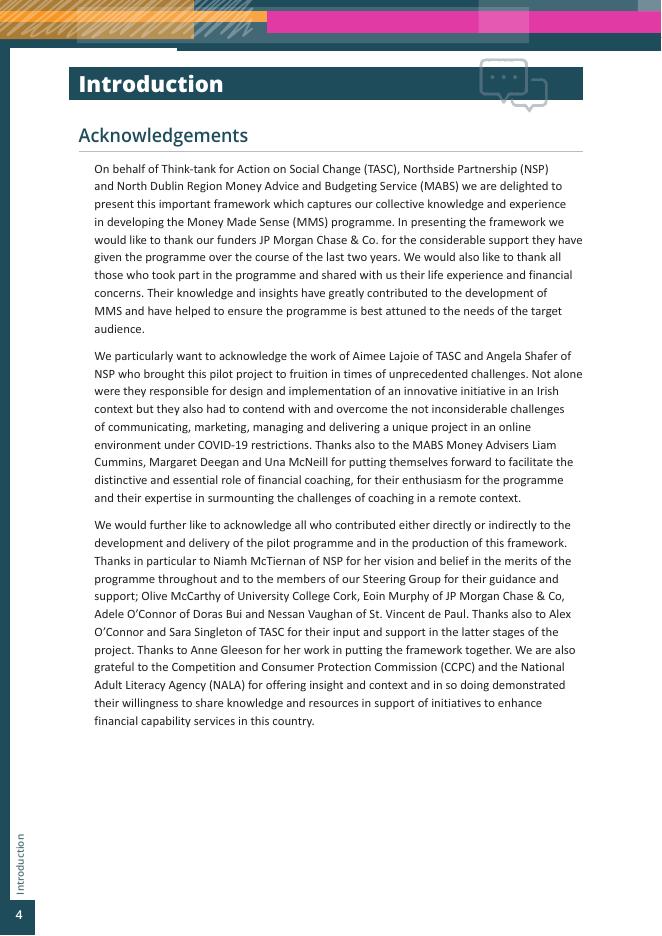 Introduction

Acknowledgements

On behalf of Think-tank for Action on Social Change (TASC), Northside Partnership (NSP) and North Dublin Region Money Advice and Budgeting Service (MABS) we are delighted to present this important framework which captures our collective knowledge and experience in developing the Money Made Sense (MMS) programme. In presenting the framework we would like to thank our funders JP Morgan Chase & Co. for the considerable support they have given the programme over the course of the last two years. We would also like to thank all those who took part in the programme and shared with us their life experience and financial concerns. Their knowledge and insights have greatly contributed to the development of MMS and have helped to ensure the programme is best attuned to the needs of the target audience.

We particularly want to acknowledge the work of Aimee Lajoie of TASC and Angela Shafer of NSP who brought this pilot project to fruition in times of unprecedented challenges. Not alone were they responsible for design and implementation of an innovative initiative in an Irish context but they also had to contend with and overcome the not inconsiderable challenges of communicating, marketing, managing and delivering a unique project in an online environment under COVID-19 restrictions. Thanks also to the MABS Money Advisers Liam Cummins, Margaret Deegan and Una McNeill for putting themselves forward to facilitate the distinctive and essential role of financial coaching, for their enthusiasm for the programme and their expertise in surmounting the challenges of coaching in a remote context.

We would further like to acknowledge all who contributed either directly or indirectly to the development and delivery of the pilot programme and in the production of this framework. Thanks in particular to Niamh McTiernan of NSP for her vision and belief in the merits of the programme throughout and to the members of our Steering Group for their guidance and support; Olive McCarthy of University College Cork, Eoin Murphy of JP Morgan Chase & Co, Adele O'Connor of Doras Bui and Nessan Vaughan of St. Vincent de Paul. Thanks also to Alex O'Connor and Sara Singleton of TASC for their input and support in the latter stages of the project. Thanks to Anne Gleeson for her work in putting the framework together. We are also grateful to the Competition and Consumer Protection Commission (CCPC) and the National Adult Literacy Agency (NALA) for offering insight and context and in so doing demonstrated their willingness to share knowledge and resources in support of initiatives to enhance financial capability services in this country.

Introduction

4